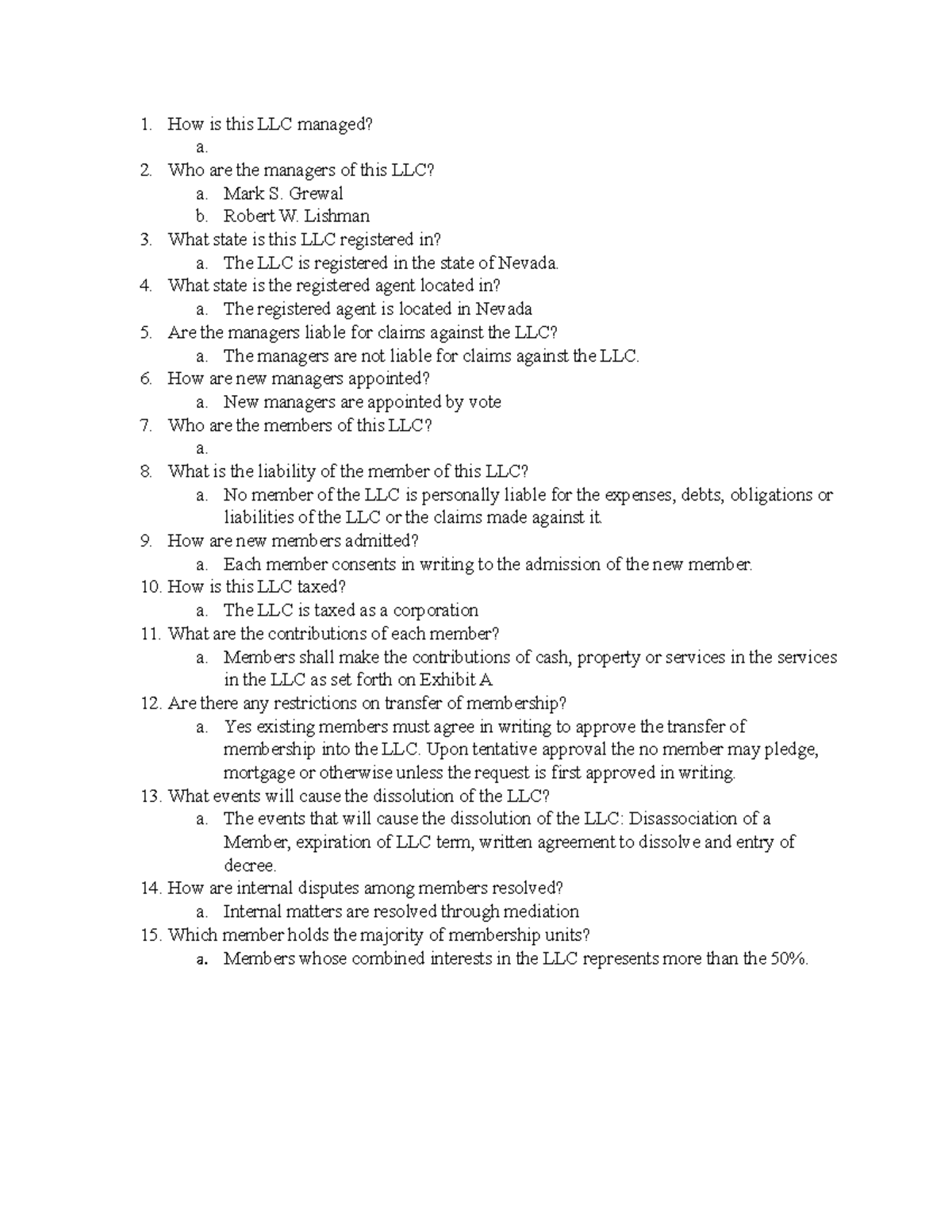 1. How is this LLC managed?
a.
2. Who are the managers of this LLC?
a. Mark S. Grewal
b. Robert W. Lishman
3. What state is this LLC registered in?
a. The LLC is registered in the state of Nevada.
4. What state is the registered agent located in?
a. The registered agent is located in Nevada
5. Are the managers liable for claims against the LLC?
a. The managers are not liable for claims against the LLC.
6. How are new managers appointed?
a. New managers are appointed by vote
7. Who are the members of this LLC?
a.
8. What is the liability of the member of this LLC?
a. No member of the LLC is personally liable for the expenses, debts, obligations or liabilities of the LLC or the claims made against it.
9. How are new members admitted?
a. Each member consents in writing to the admission of the new member.
10. How is this LLC taxed?
a. The LLC is taxed as a corporation
11. What are the contributions of each member?
a. Members shall make the contributions of cash, property or services in the services in the LLC as set forth on Exhibit A
12. Are there any restrictions on transfer of membership?
a. Yes existing members must agree in writing to approve the transfer of membership into the LLC. Upon tentative approval the no member may pledge, mortgage or otherwise unless the request is first approved in writing.
13. What events will cause the dissolution of the LLC?
a. The events that will cause the dissolution of the LLC: Disassociation of a Member, expiration of LLC term, written agreement to dissolve and entry of decree.
14. How are internal disputes among members resolved?
a. Internal matters are resolved through mediation
15. Which member holds the majority of membership units?
a. Members whose combined interests in the LLC represents more than the 50%.